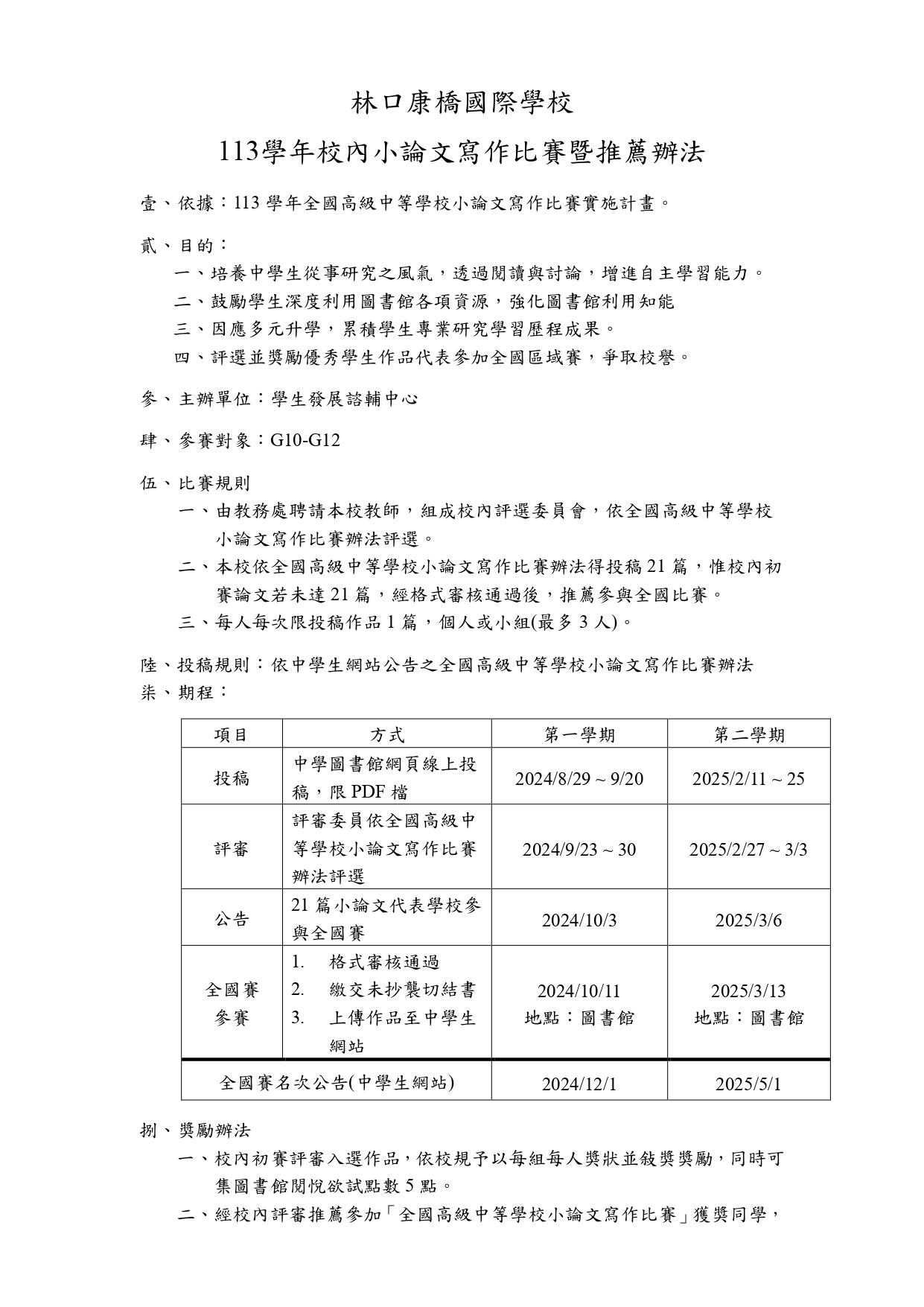 林口康橋國際學校

113學年校內小論文寫作比賽暨推薦辦法

壹、依據：113 學年全國高級中等學校小論文寫作比賽實施計畫。

貳、目的：

一、培養中學生從事研究之風氣，透過閱讀與討論，增進自主學習能力。

二、鼓勵學生深度利用圖書館各項資源，強化圖書館利用知能

三、因應多元升學，累積學生專業研究學習歷程成果。

四、評選並獎勵優秀學生作品代表參加全國區域賽，爭取校譽。

參、主辦單位：學生發展諮輔中心

肆、參賽對象：G10-G12

伍、比賽規則

一、由教務處聘請本校教師，組成校內評選委員會，依全國高級中等學校小論文寫作比賽辦法評選。

二、本校依全國高級中等學校小論文寫作比賽辦法得投稿 21 篇，惟校內初賽論文若未達 21 篇，經格式審核通過後，推薦參與全國比賽。

三、每人每次限投稿作品 1 篇，個人或小組(最多 3 人)。

陸、投稿規則：依中學生網站公告之全國高級中等學校小論文寫作比賽辦法

柒、期程：

| 項目 | 方式 | 第一學期 | 第二學期 |
|---|---|---|---|
| 投稿 | 中學圖書館網頁線上投稿，限 PDF 檔 | 2024/8/29 ~ 9/20 | 2025/2/11 ~ 25 |
| 評審 | 評審委員依全國高級中等學校小論文寫作比賽辦法評選 | 2024/9/23 ~ 30 | 2025/2/27 ~ 3/3 |
| 公告 | 21 篇小論文代表學校參與全國賽 | 2024/10/3 | 2025/3/6 |
| 全國賽參賽 | 1. 格式審核通過 2. 繳交未抄襲切結書 3. 上傳作品至中學生網站 | 2024/10/11 地點：圖書館 | 2025/3/13 地點：圖書館 |
| 全國賽名次公告(中學生網站) | | 2024/12/1 | 2025/5/1 |

捌、獎勵辦法

一、校內初賽評審入選作品，依校規予以每組每人獎狀並敍獎獎勵，同時可集圖書館閱悅欲試點數 5 點。

二、經校內評審推薦參加「全國高級中等學校小論文寫作比賽」獲獎同學，